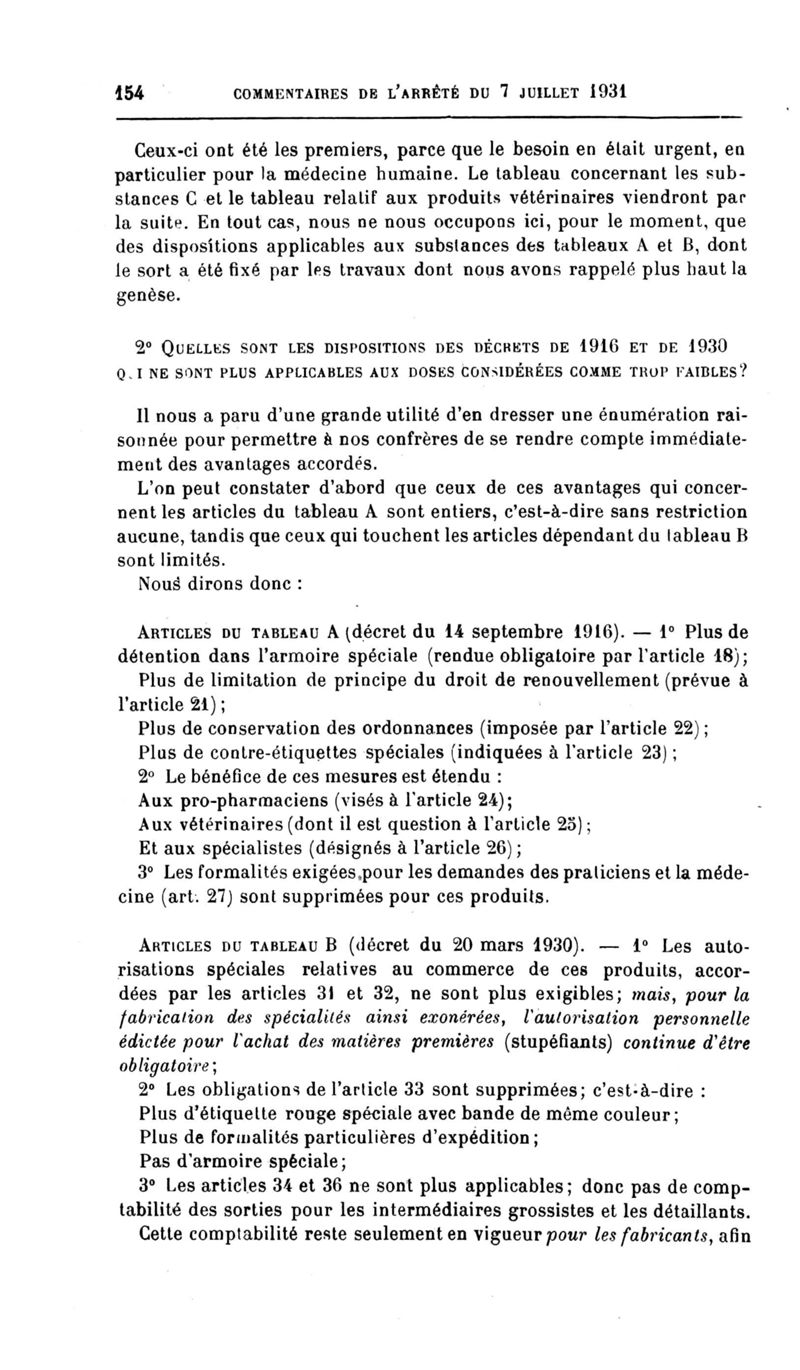 154 COMMENTAIRES DE L'ARRÊTÉ DU 7 JUILLET 1931

Ceux-ci ont été les premiers, parce que le besoin en était urgent, en particulier pour la médecine humaine. Le tableau concernant les substances C et le tableau relatif aux produits vétérinaires viendront par la suite. En tout cas, nous ne nous occupons ici, pour le moment, que des dispositions applicables aux substances des tableaux A et B, dont le sort a été fixé par les travaux dont nous avons rappelé plus haut la genèse.

2° QUELLES SONT LES DISPOSITIONS DES DÉCRETS DE 1916 ET DE 1930 QUI NE SONT PLUS APPLICABLES AUX DOSES CONSIDÉRÉES COMME TROP FAIBLES?

Il nous a paru d'une grande utilité d'en dresser une énumération raisonnée pour permettre à nos confrères de se rendre compte immédiatement des avantages accordés.

L'on peut constater d'abord que ceux de ces avantages qui concernent les articles du tableau A sont entiers, c'est-à-dire sans restriction aucune, tandis que ceux qui touchent les articles dépendant du tableau B sont limités.

Nous dirons donc :

ARTICLES DU TABLEAU A (décret du 14 septembre 1916). — 1° Plus de détention dans l'armoire spéciale (rendue obligatoire par l'article 18);

Plus de limitation de principe du droit de renouvellement (prévue à l'article 21);

Plus de conservation des ordonnances (imposée par l'article 22);

Plus de contre-étiquettes spéciales (indiquées à l'article 23);

2° Le bénéfice de ces mesures est étendu :

Aux pro-pharmaciens (visés à l'article 24);

Aux vétérinaires (dont il est question à l'article 25);

Et aux spécialistes (désignés à l'article 26);

3° Les formalités exigées pour les demandes des praticiens et la médecine (art. 27) sont supprimées pour ces produits.

ARTICLES DU TABLEAU B (décret du 20 mars 1930). — 1° Les autorisations spéciales relatives au commerce de ces produits, accordées par les articles 31 et 32, ne sont plus exigibles; mais, pour la fabrication des spécialités ainsi exonérées, l'autorisation personnelle édictée pour l'achat des matières premières (stupéfiants) continue d'être obligatoire;

2° Les obligations de l'article 33 sont supprimées; c'est-à-dire :

Plus d'étiquette rouge spéciale avec bande de même couleur;

Plus de formalités particulières d'expédition;

Pas d'armoire spéciale;

3° Les articles 34 et 36 ne sont plus applicables; donc pas de comptabilité des sorties pour les intermédiaires grossistes et les détaillants.

Cette comptabilité reste seulement en vigueur pour les fabricants, afin